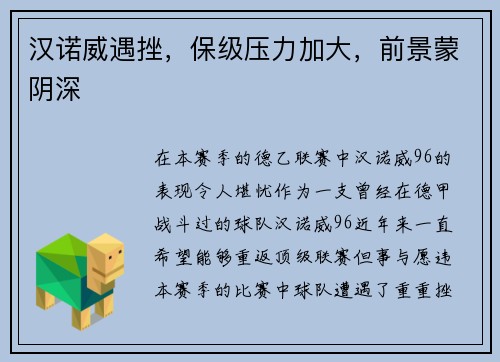 汉诺威遇挫，保级压力加大，前景蒙阴深

在本赛季的德乙联赛中汉诺威96的表现令人堪忧作为一支曾经在德甲战斗过的球队汉诺威96近年来一直希望能够重返顶级联赛但事与愿违本赛季的比赛中球队遭遇了重重挫